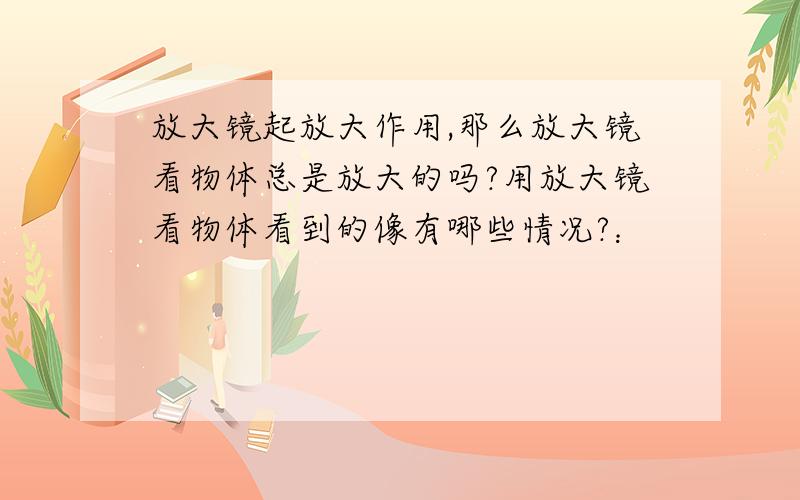 放大镜起放大作用,那么放大镜看物体总是放大的吗?用放大镜看物体看到的像有哪些情况?：